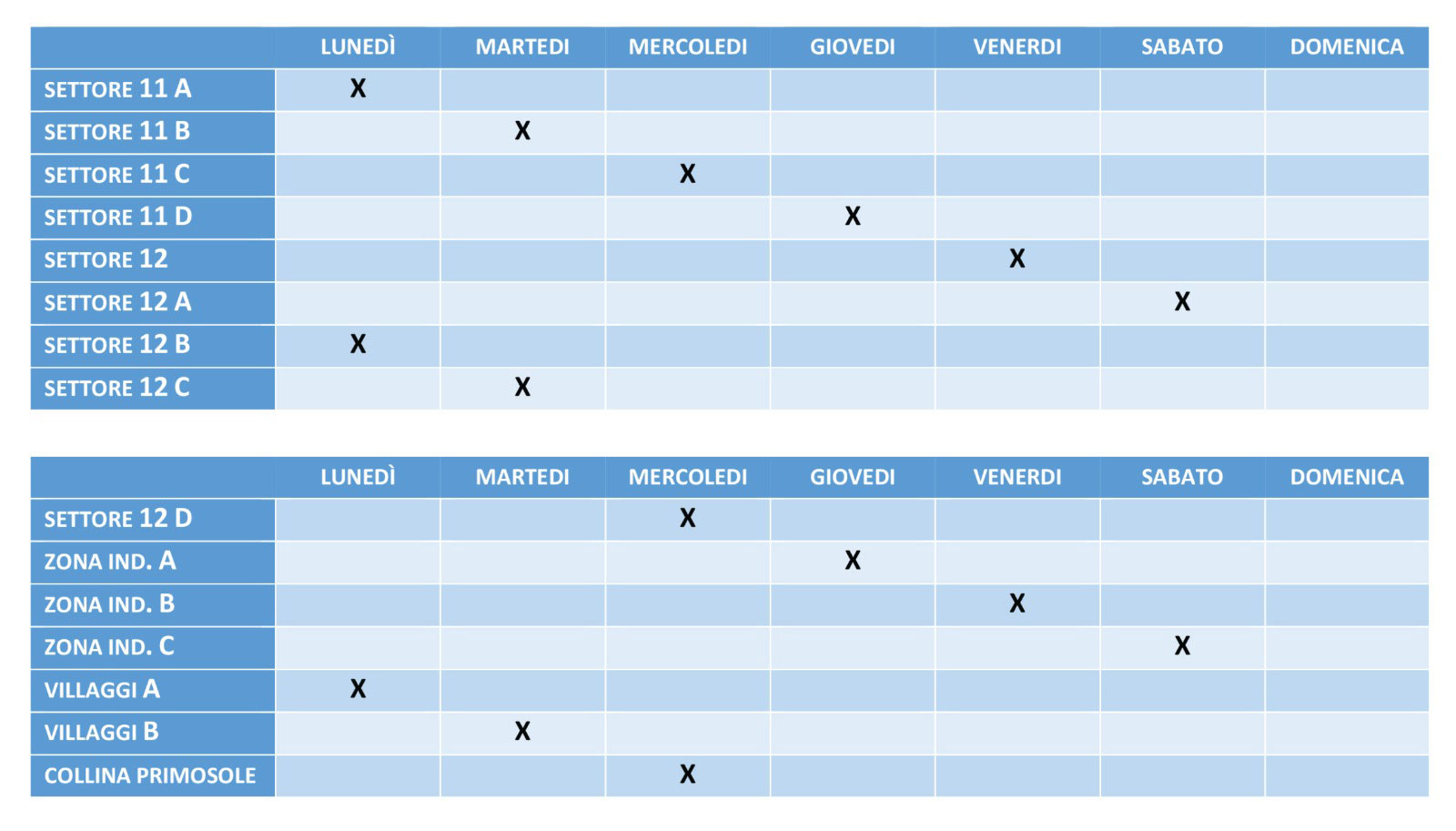 | | LUNEDÌ | MARTEDI | MERCOLEDI | GIOVEDI | VENERDI | SABATO | DOMENICA |
|---|---|---|---|---|---|---|---|
| SETTORE 11 A | X | | | | | | |
| SETTORE 11 B | | X | | | | | |
| SETTORE 11 C | | | X | | | | |
| SETTORE 11 D | | | | X | | | |
| SETTORE 12 | | | | | X | | |
| SETTORE 12 A | | | | | | X | |
| SETTORE 12 B | X | | | | | | |
| SETTORE 12 C | | X | | | | | |

| | LUNEDÌ | MARTEDI | MERCOLEDI | GIOVEDI | VENERDI | SABATO | DOMENICA |
|---|---|---|---|---|---|---|---|
| SETTORE 12 D | | | X | | | | |
| ZONA IND. A | | | | X | | | |
| ZONA IND. B | | | | | X | | |
| ZONA IND. C | | | | | | X | |
| VILLAGGI A | X | | | | | | |
| VILLAGGI B | | X | | | | | |
| COLLINA PRIMOSOLE | | | X | | | | |